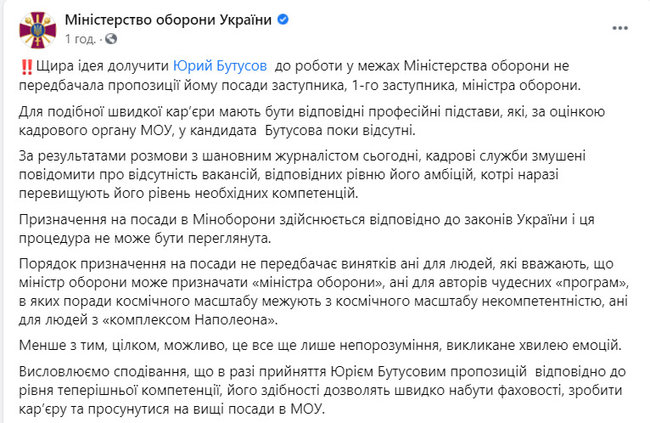 Міністерство оборони України
1 год. ·

‼️Щира ідея долучити Юрий Бутусов до роботи у межах Міністерства оборони не передбачала пропозиції йому посади заступника, 1-го заступника, міністра оборони.

Для подібної швидкої кар'єри мають бути відповідні професійні підстави, які, за оцінкою кадрового органу МОУ, у кандидата Бутусова поки відсутні.

За результатами розмови з шановним журналістом сьогодні, кадрові служби змушені повідомити про відсутність вакансій, відповідних рівню його амбіцій, котрі наразі перевищують його рівень необхідних компетенцій.

Призначення на посади в Міноборони здійснюється відповідно до законів України і ця процедура не може бути переглянута.

Порядок призначення на посади не передбачає винятків ані для людей, які вважають, що міністр оборони може призначати «міністра оборони», ані для авторів чудесних «програм», в яких поради космічного масштабу межують з космічного масштабу некомпетентністю, ані для людей з «комплексом Наполеона».

Менше з тим, цілком, можливо, це все ще лише непорозуміння, викликане хвилею емоцій.

Висловлюємо сподівання, що в разі прийняття Юрієм Бутусовим пропозицій відповідно до рівня теперішньої компетенції, його здібності дозволять швидко набути фаховості, зробити кар'єру та просунутися на вищі посади в МОУ.